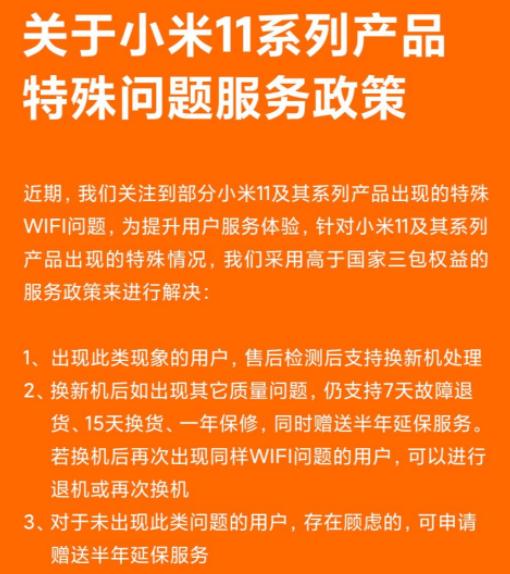 关于小米11系列产品特殊问题服务政策

近期，我们关注到部分小米11及其系列产品出现的特殊WIFI问题，为提升用户服务体验，针对小米11及其系列产品出现的特殊情况，我们采用高于国家三包权益的服务政策来进行解决：

1、出现此类现象的用户，售后检测后支持换新机处理
2、换新机后如出现其它质量问题，仍支持7天故障退货、15天换货、一年保修，同时赠送半年延保服务。若换机后再次出现同样WIFI问题的用户，可以进行退机或再次换机
3、对于未出现此类问题的用户，存在顾虑的，可申请赠送半年延保服务